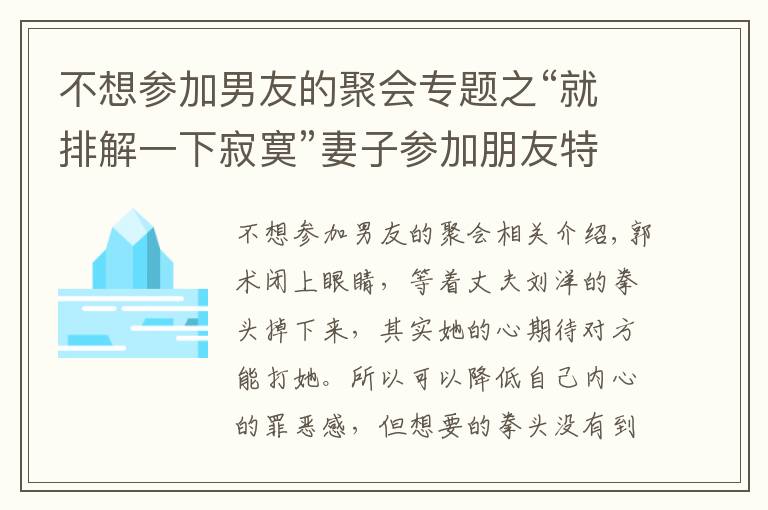 不想参加男友的聚会专题之“就排解一下寂寞”妻子参加朋友特

不想参加男友的聚会相关介绍，郭术闭上眼睛，等着丈夫刘洋的拳头掉下来，其实她的心期待对方能打她。所以可以降低自己内心的罪恶感，但想要的拳头没有到